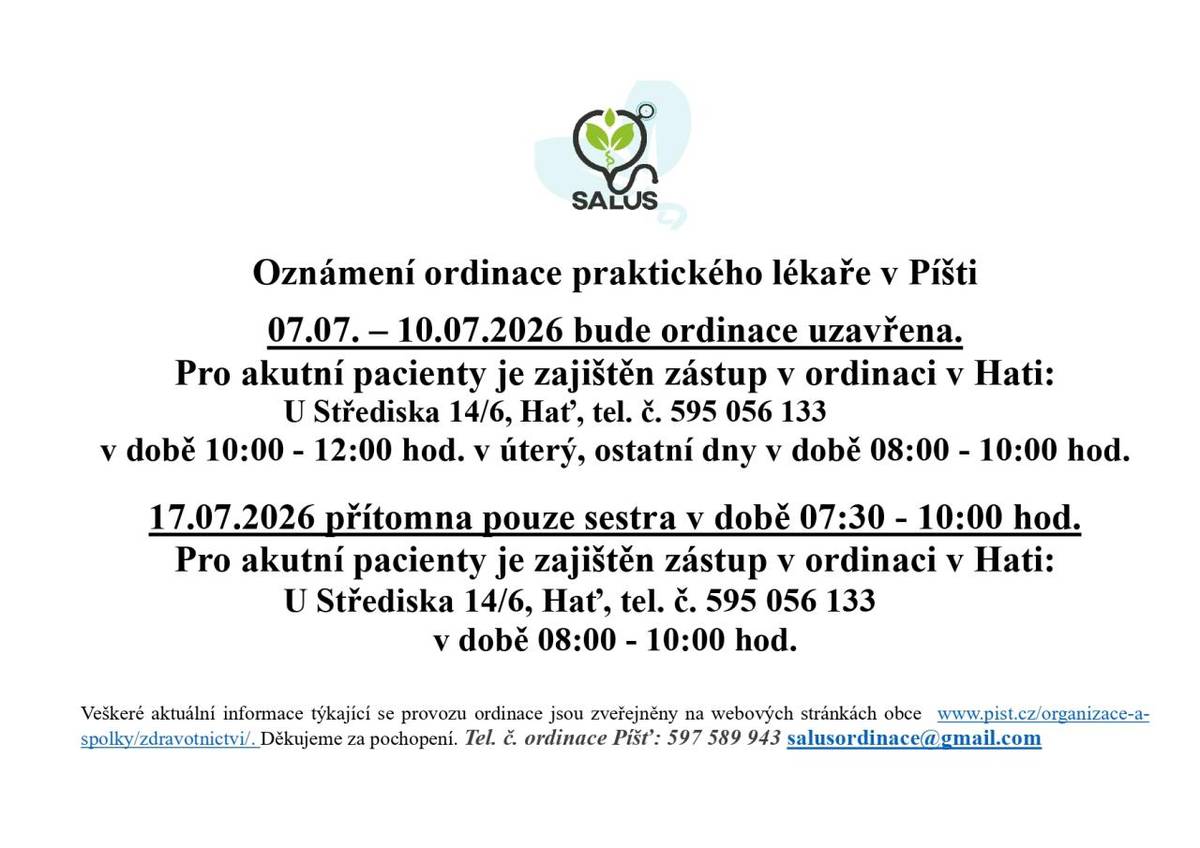 SALUS

Oznámení ordinace praktického lékaře v Píšti

07.07. – 10.07.2026 bude ordinace uzavřena.
Pro akutní pacienty je zajištěn zástup v ordinaci v Hati:
U Střediska 14/6, Hať, tel. č. 595 056 133
v době 10:00 - 12:00 hod. v úterý, ostatní dny v době 08:00 - 10:00 hod.

17.07.2026 přítomna pouze sestra v době 07:30 - 10:00 hod.
Pro akutní pacienty je zajištěn zástup v ordinaci v Hati:
U Střediska 14/6, Hať, tel. č. 595 056 133
v době 08:00 - 10:00 hod.

Veškeré aktuální informace týkající se provozu ordinace jsou zveřejněny na webových stránkách obce www.pist.cz/organizace-a-spolky/zdravotnictvi/. Děkujeme za pochopení. Tel. č. ordinace Píšť: 597 589 943 salusordinace@gmail.com